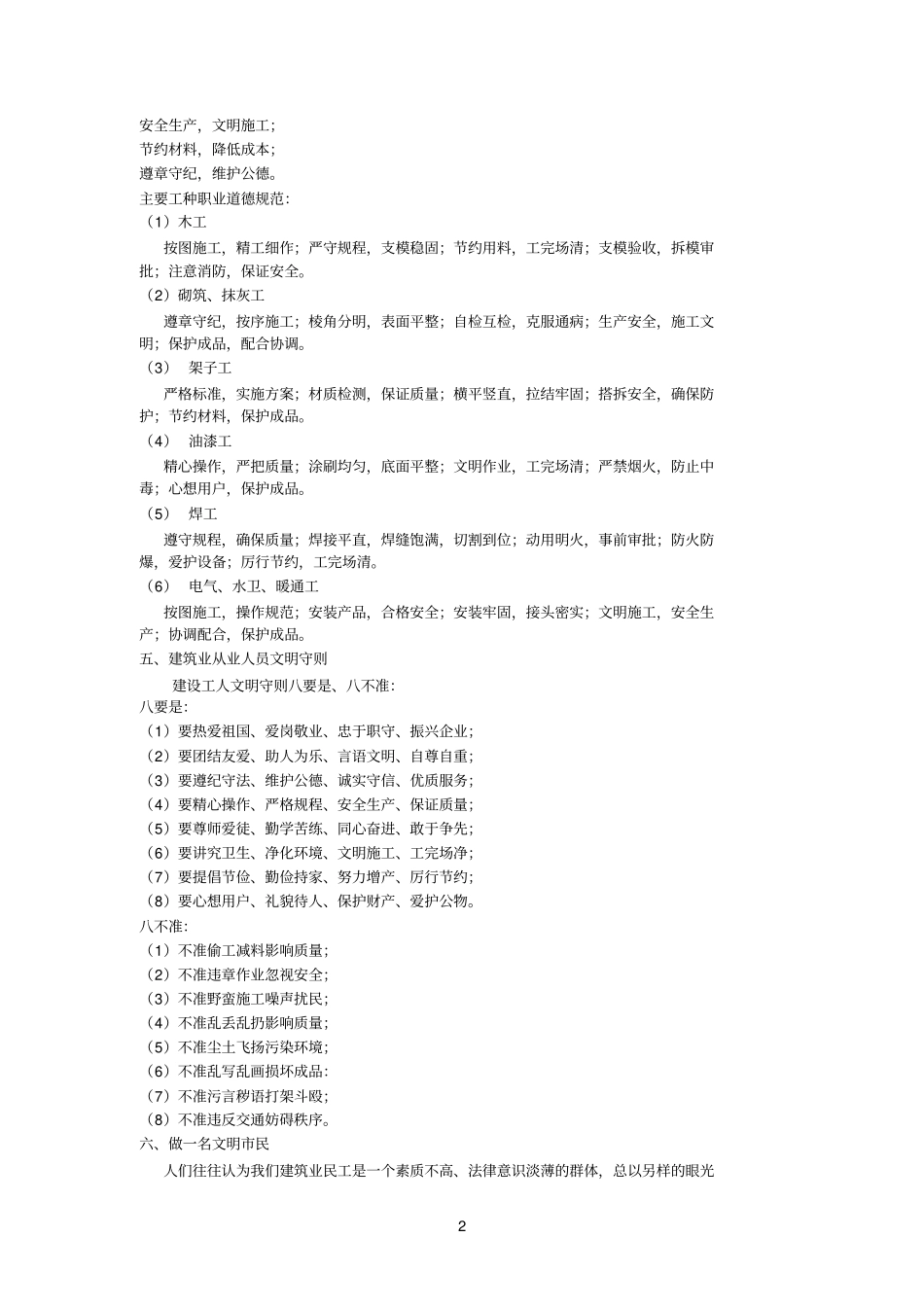 安全生产，文明施工；
节约材料，降低成本；
遵章守纪，维护公德。
主要工种职业道德规范：
（1）木工

按图施工，精工细作；严守规程，支模稳固；节约用料，工完场清；支模验收，拆模审批；注意消防，保证安全。
（2）砌筑、抹灰工

遵章守纪，按序施工；棱角分明，表面平整；自检互检，克服通病；生产安全，施工文明；保护成品，配合协调。
（3）　架子工

严格标准，实施方案；材质检测，保证质量；横平竖直，拉结牢固；搭拆安全，确保防护；节约材料，保护成品。
（4）　油漆工

精心操作，严把质量；涂刷均匀，底面平整；文明作业，工完场清；严禁烟火，防止中毒；心想用户，保护成品。
（5）　焊工

遵守规程，确保质量；焊接平直，焊缝饱满，切割到位；动用明火，事前审批；防火防爆，爱护设备；厉行节约，工完场清。
（6）　电气、水卫、暖通工

按图施工，操作规范；安装产品，合格安全；安装牢固，接头密实；文明施工，安全生产；协调配合，保护成品。
五、建筑业从业人员文明守则

建设工人文明守则八要是、八不准：
八要是：
（1）要热爱祖国、爱岗敬业、忠于职守、振兴企业；
（2）要团结友爱、助人为乐、言语文明、自尊自重；
（3）要遵纪守法、维护公德、诚实守信、优质服务；
（4）要精心操作、严格规程、安全生产、保证质量；
（5）要尊师爱徒、勤学苦练、同心奋进、敢于争先；
（6）要讲究卫生、净化环境、文明施工、工完场净；
（7）要提倡节俭、勤俭持家、努力增产、厉行节约；
（8）要心想用户、礼貌待人、保护财产、爱护公物。
八不准：
（1）不准偷工减料影响质量；
（2）不准违章作业忽视安全；
（3）不准野蛮施工噪声扰民；
（4）不准乱丢乱扔影响质量；
（5）不准尘土飞扬污染环境；
（6）不准乱写乱画损坏成品：
（7）不准污言秽语打架斗殴；
（8）不准违反交通妨碍秩序。
六、做一名文明市民

人们往往认为我们建筑业民工是一个素质不高、法律意识淡薄的群体，总以另样的眼光

2